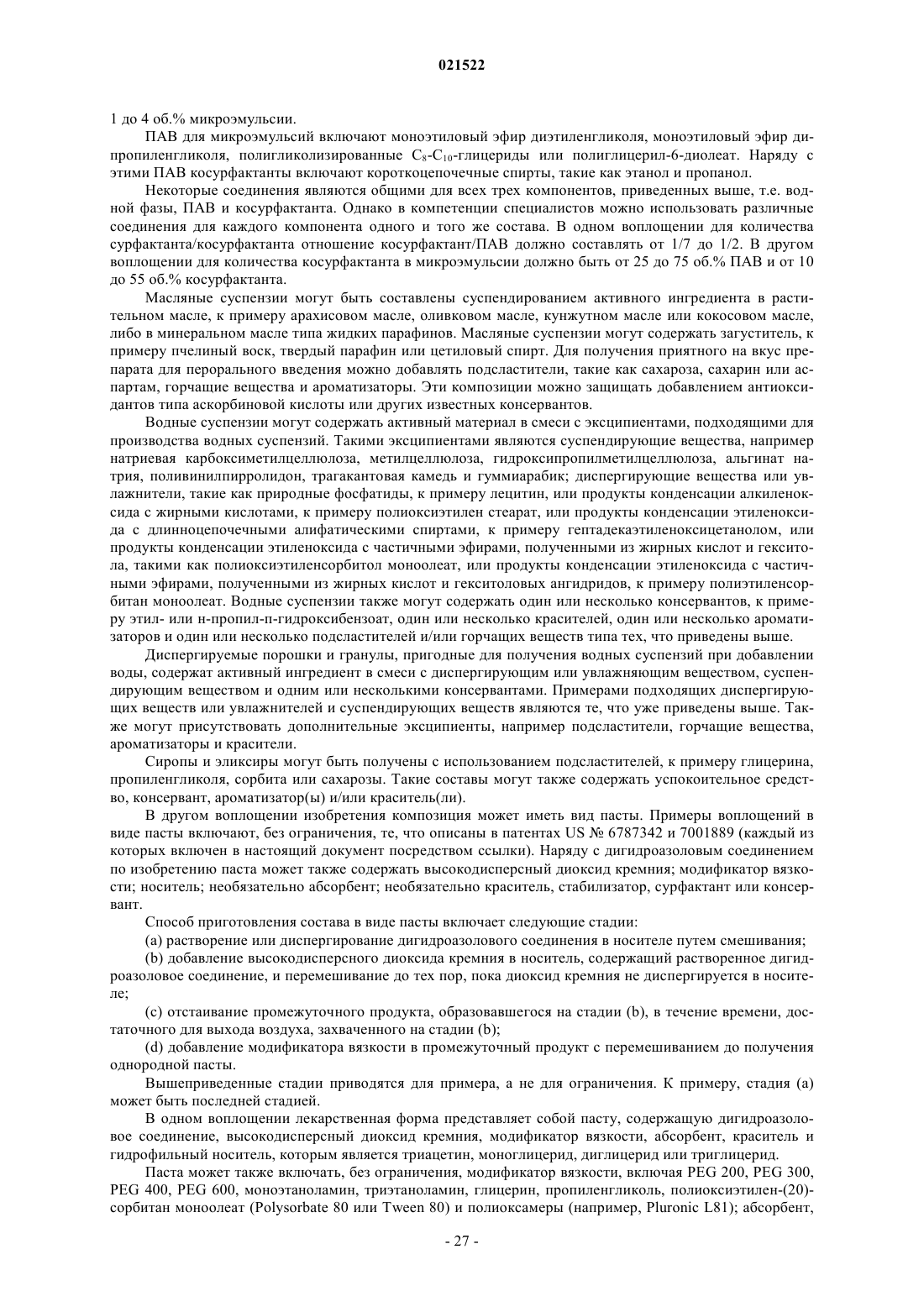 021522

1 до 4 об.% микроэмульсии.

ПАВ для микроэмульсий включают моноэтиловый эфир диэтиленгликоля, моноэтиловый эфир дипропиленгликоля, полигликолизированные $C_8$-$C_{10}$-глицериды или полиглицерил-6-диолеат. Наряду с этими ПАВ косурфактанты включают короткоцепочечные спирты, такие как этанол и пропанол.

Некоторые соединения являются общими для всех трех компонентов, приведенных выше, т.е. водной фазы, ПАВ и косурфактанта. Однако в компетенции специалистов можно использовать различные соединения для каждого компонента одного и того же состава. В одном воплощении для количества сурфактанта/косурфактанта отношение косурфактант/ПАВ должно составлять от 1/7 до 1/2. В другом воплощении для количества косурфактанта в микроэмульсии должно быть от 25 до 75 об.% ПАВ и от 10 до 55 об.% косурфактанта.

Масляные суспензии могут быть составлены суспендированием активного ингредиента в растительном масле, к примеру арахисовом масле, оливковом масле, кунжутном масле или кокосовом масле, либо в минеральном масле типа жидких парафинов. Масляные суспензии могут содержать загуститель, к примеру пчелиный воск, твердый парафин или цетиловый спирт. Для получения приятного на вкус препарата для перорального введения можно добавлять подсластители, такие как сахароза, сахарин или аспартам, горчащие вещества и ароматизаторы. Эти композиции можно защищать добавлением антиоксидантов типа аскорбиновой кислоты или других известных консервантов.

Водные суспензии могут содержать активный материал в смеси с эксципиентами, подходящими для производства водных суспензий. Такими эксципиентами являются суспендирующие вещества, например натриевая карбоксиметилцеллюлоза, метилцеллюлоза, гидроксипропилметилцеллюлоза, альгинат натрия, поливинилпирролидон, трагакантовая камедь и гуммиарабик; диспергирующие вещества или увлажнители, такие как природные фосфатиды, к примеру лецитин, или продукты конденсации алкиленоксида с жирными кислотами, к примеру полиоксиэтилен стеарат, или продукты конденсации этиленоксида с длинноцепочечными алифатическими спиртами, к примеру гептадекаэтиленоксицетанолом, или продукты конденсации этиленоксида с частичными эфирами, полученными из жирных кислот и гекситола, такими как полиоксиэтиленсорбитол моноолеат, или продукты конденсации этиленоксида с частичными эфирами, полученными из жирных кислот и гекситоловых ангидридов, к примеру полиэтиленсорбитан моноолеат. Водные суспензии также могут содержать один или несколько консервантов, к примеру этил- или н-пропил-п-гидроксибензоат, один или несколько красителей, один или несколько ароматизаторов и один или несколько подсластителей и/или горчащих веществ типа тех, что приведены выше.

Диспергируемые порошки и гранулы, пригодные для получения водных суспензий при добавлении воды, содержат активный ингредиент в смеси с диспергирующим или увлажняющим веществом, суспендирующим веществом и одним или несколькими консервантами. Примерами подходящих диспергирующих веществ или увлажнителей и суспендирующих веществ являются те, что уже приведены выше. Также могут присутствовать дополнительные эксципиенты, например подсластители, горчащие вещества, ароматизаторы и красители.

Сиропы и эликсиры могут быть получены с использованием подсластителей, к примеру глицерина, пропиленгликоля, сорбита или сахарозы. Такие составы могут также содержать успокоительное средство, консервант, ароматизатор(ы) и/или краситель(ли).

В другом воплощении изобретения композиция может иметь вид пасты. Примеры воплощений в виде пасты включают, без ограничения, те, что описаны в патентах US № 6787342 и 7001889 (каждый из которых включен в настоящий документ посредством ссылки). Наряду с дигидроазоловым соединением по изобретению паста может также содержать высокодисперсный диоксид кремния; модификатор вязкости; носитель; необязательно абсорбент; необязательно краситель, стабилизатор, сурфактант или консервант.

Способ приготовления состава в виде пасты включает следующие стадии:

(a) растворение или диспергирование дигидроазолового соединения в носителе путем смешивания;

(b) добавление высокодисперсного диоксида кремния в носитель, содержащий растворенное дигидроазоловое соединение, и перемешивание до тех пор, пока диоксид кремния не диспергируется в носителе;

(c) отстаивание промежуточного продукта, образовавшегося на стадии (b), в течение времени, достаточного для выхода воздуха, захваченного на стадии (b);

(d) добавление модификатора вязкости в промежуточный продукт с перемешиванием до получения однородной пасты.

Вышеприведенные стадии приводятся для примера, а не для ограничения. К примеру, стадия (a) может быть последней стадией.

В одном воплощении лекарственная форма представляет собой пасту, содержащую дигидроазоловое соединение, высокодисперсный диоксид кремния, модификатор вязкости, абсорбент, краситель и гидрофильный носитель, которым является триацетин, моноглицерид, диглицерид или триглицерид.

Паста может также включать, без ограничения, модификатор вязкости, включая PEG 200, PEG 300, PEG 400, PEG 600, моноэтаноламин, триэтаноламин, глицерин, пропиленгликоль, полиоксиэтилен-(20)-сорбитан моноолеат (Polysorbate 80 или Tween 80) и полиоксамеры (например, Pluronic L81); абсорбент,

- 27 -